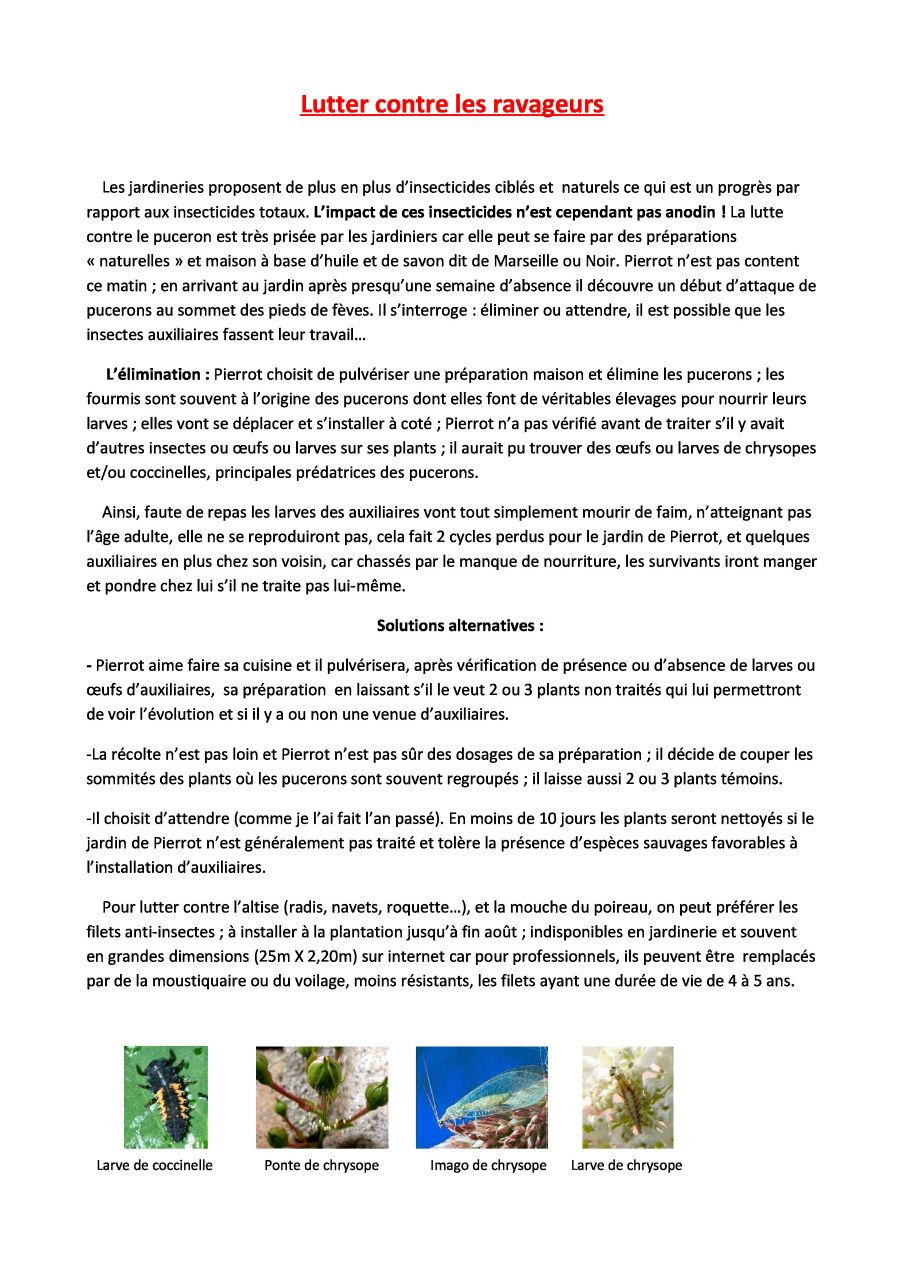 Lutter contre les ravageurs

Les jardineries proposent de plus en plus d'insecticides ciblés et naturels ce qui est un progrès par rapport aux insecticides totaux. L'impact de ces insecticides n'est cependant pas anodin ! La lutte contre le puceron est très prisée par les jardiniers car elle peut se faire par des préparations « naturelles » et maison à base d'huile et de savon dit de Marseille ou Noir. Pierrot n'est pas content ce matin ; en arrivant au jardin après presqu'une semaine d'absence il découvre un début d'attaque de pucerons au sommet des pieds de fèves. Il s'interroge : éliminer ou attendre, il est possible que les insectes auxiliaires fassent leur travail…

L'élimination : Pierrot choisit de pulvériser une préparation maison et élimine les pucerons ; les fourmis sont souvent à l'origine des pucerons dont elles font de véritables élevages pour nourrir leurs larves ; elles vont se déplacer et s'installer à coté ; Pierrot n'a pas vérifié avant de traiter s'il y avait d'autres insectes ou œufs ou larves sur ses plants ; il aurait pu trouver des œufs ou larves de chrysopes et/ou coccinelles, principales prédatrices des pucerons.

Ainsi, faute de repas les larves des auxiliaires vont tout simplement mourir de faim, n'atteignant pas l'âge adulte, elle ne se reproduiront pas, cela fait 2 cycles perdus pour le jardin de Pierrot, et quelques auxiliaires en plus chez son voisin, car chassés par le manque de nourriture, les survivants iront manger et pondre chez lui s'il ne traite pas lui-même.

Solutions alternatives :

- Pierrot aime faire sa cuisine et il pulvérisera, après vérification de présence ou d'absence de larves ou œufs d'auxiliaires, sa préparation en laissant s'il le veut 2 ou 3 plants non traités qui lui permettront de voir l'évolution et si il y a ou non une venue d'auxiliaires.

-La récolte n'est pas loin et Pierrot n'est pas sûr des dosages de sa préparation ; il décide de couper les sommités des plants où les pucerons sont souvent regroupés ; il laisse aussi 2 ou 3 plants témoins.

-Il choisit d'attendre (comme je l'ai fait l'an passé). En moins de 10 jours les plants seront nettoyés si le jardin de Pierrot n'est généralement pas traité et tolère la présence d'espèces sauvages favorables à l'installation d'auxiliaires.

Pour lutter contre l'altise (radis, navets, roquette…), et la mouche du poireau, on peut préférer les filets anti-insectes ; à installer à la plantation jusqu'à fin août ; indisponibles en jardinerie et souvent en grandes dimensions (25m X 2,20m) sur internet car pour professionnels, ils peuvent être remplacés par de la moustiquaire ou du voilage, moins résistants, les filets ayant une durée de vie de 4 à 5 ans.

Larve de coccinelle

Ponte de chrysope

Imago de chrysope

Larve de chrysope